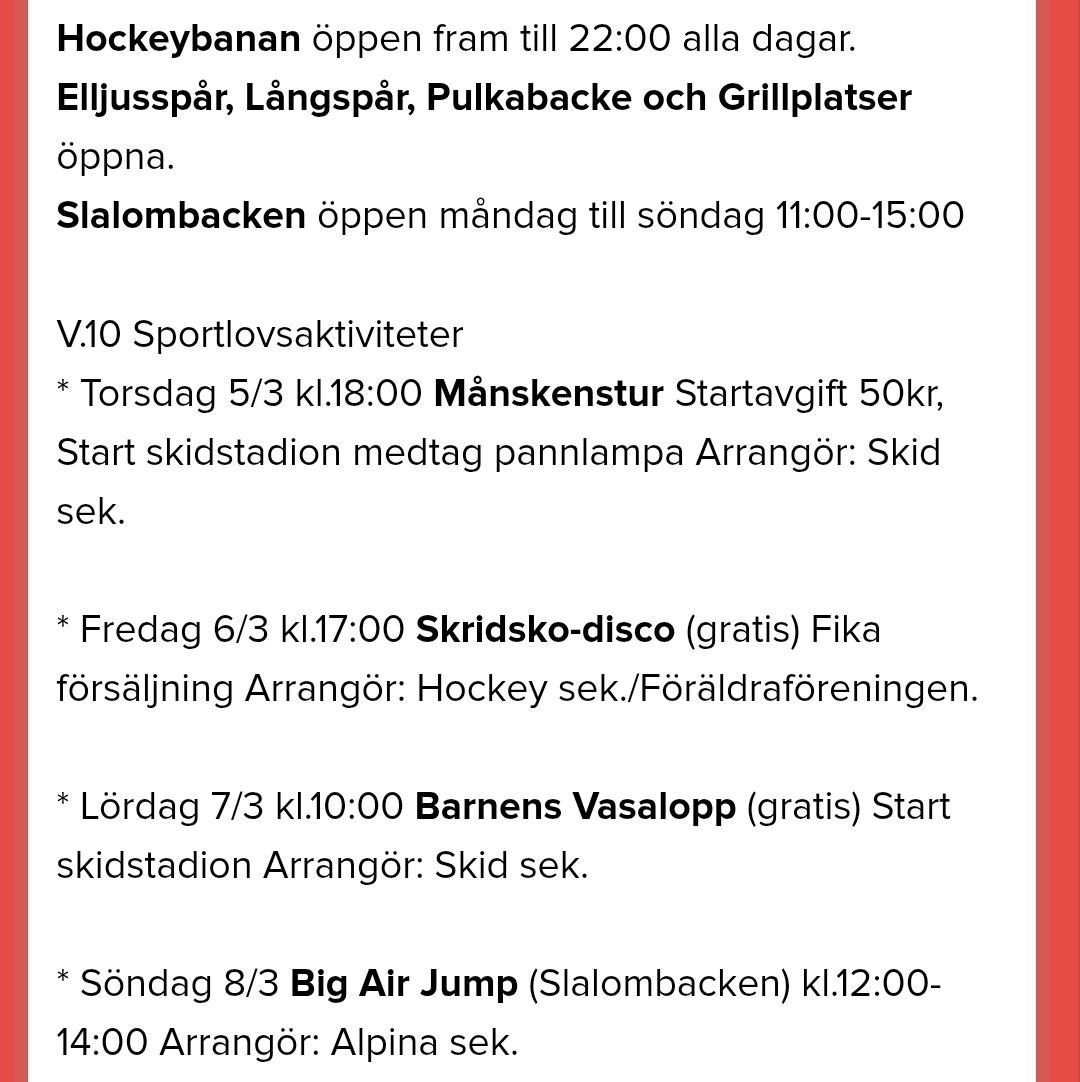 Hockeybanan öppen fram till 22:00 alla dagar.
Elljusspår, Långspår, Pulkabacke och Grillplatser öppna.
Slalombacken öppen måndag till söndag 11:00-15:00

V.10 Sportlovsaktiviteter
* Torsdag 5/3 kl.18:00 Månskenstur Startavgift 50kr, Start skidstadion medtag pannlampa Arrangör: Skid sek.

* Fredag 6/3 kl.17:00 Skridsko-disco (gratis) Fika försäljning Arrangör: Hockey sek./Föräldraföreningen.

* Lördag 7/3 kl.10:00 Barnens Vasalopp (gratis) Start skidstadion Arrangör: Skid sek.

* Söndag 8/3 Big Air Jump (Slalombacken) kl.12:00-14:00 Arrangör: Alpina sek.